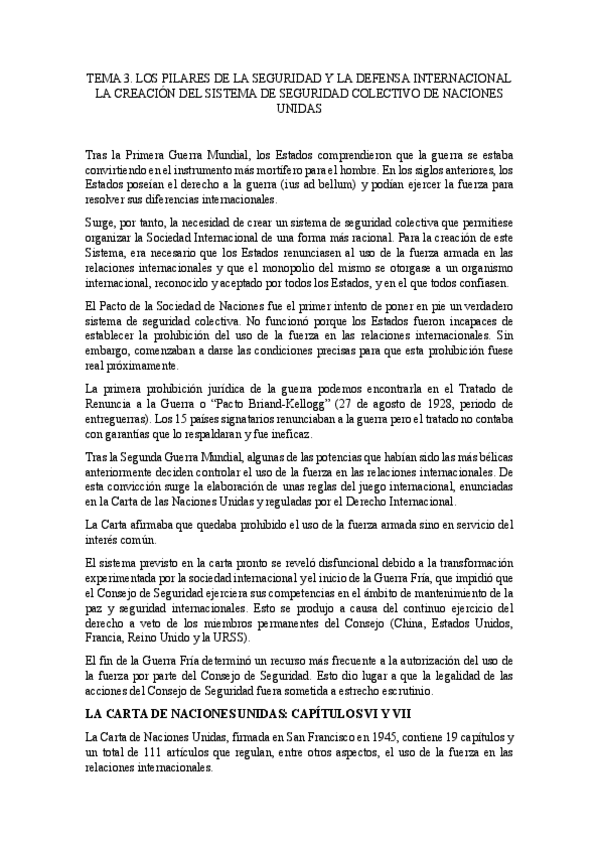 TEMA 3. LOS PILARES DE LA SEGURIDAD Y LA DEFENSA INTERNACIONAL
LA CREACIÓN DEL SISTEMA DE SEGURIDAD COLECTIVO DE NACIONES UNIDAS

Tras la Primera Guerra Mundial, los Estados comprendieron que la guerra se estaba convirtiendo en el instrumento más mortífero para el hombre. En los siglos anteriores, los Estados poseían el derecho a la guerra (ius ad bellum) y podían ejercer la fuerza para resolver sus diferencias internacionales.

Surge, por tanto, la necesidad de crear un sistema de seguridad colectiva que permitiese organizar la Sociedad Internacional de una forma más racional. Para la creación de este Sistema, era necesario que los Estados renunciasen al uso de la fuerza armada en las relaciones internacionales y que el monopolio del mismo se otorgase a un organismo internacional, reconocido y aceptado por todos los Estados, y en el que todos confiasen.

El Pacto de la Sociedad de Naciones fue el primer intento de poner en pie un verdadero sistema de seguridad colectiva. No funcionó porque los Estados fueron incapaces de establecer la prohibición del uso de la fuerza en las relaciones internacionales. Sin embargo, comenzaban a darse las condiciones precisas para que esta prohibición fuese real próximamente.

La primera prohibición jurídica de la guerra podemos encontrarla en el Tratado de Renuncia a la Guerra o "Pacto Briand-Kellogg" (27 de agosto de 1928, periodo de entreguerras). Los 15 países signatarios renunciaban a la guerra pero el tratado no contaba con garantías que lo respaldaran y fue ineficaz.

Tras la Segunda Guerra Mundial, algunas de las potencias que habían sido las más bélicas anteriormente deciden controlar el uso de la fuerza en las relaciones internacionales. De esta convicción surge la elaboración de unas reglas del juego internacional, enunciadas en la Carta de las Naciones Unidas y reguladas por el Derecho Internacional.

La Carta afirmaba que quedaba prohibido el uso de la fuerza armada sino en servicio del interés común.

El sistema previsto en la carta pronto se reveló disfuncional debido a la transformación experimentada por la sociedad internacional y el inicio de la Guerra Fría, que impidió que el Consejo de Seguridad ejerciera sus competencias en el ámbito de mantenimiento de la paz y seguridad internacionales. Esto se produjo a causa del continuo ejercicio del derecho a veto de los miembros permanentes del Consejo (China, Estados Unidos, Francia, Reino Unido y la URSS).

El fin de la Guerra Fría determinó un recurso más frecuente a la autorización del uso de la fuerza por parte del Consejo de Seguridad. Esto dio lugar a que la legalidad de las acciones del Consejo de Seguridad fuera sometida a estrecho escrutinio.

LA CARTA DE NACIONES UNIDAS: CAPÍTULOS VI Y VII

La Carta de Naciones Unidas, firmada en San Francisco en 1945, contiene 19 capítulos y un total de 111 artículos que regulan, entre otros aspectos, el uso de la fuerza en las relaciones internacionales.